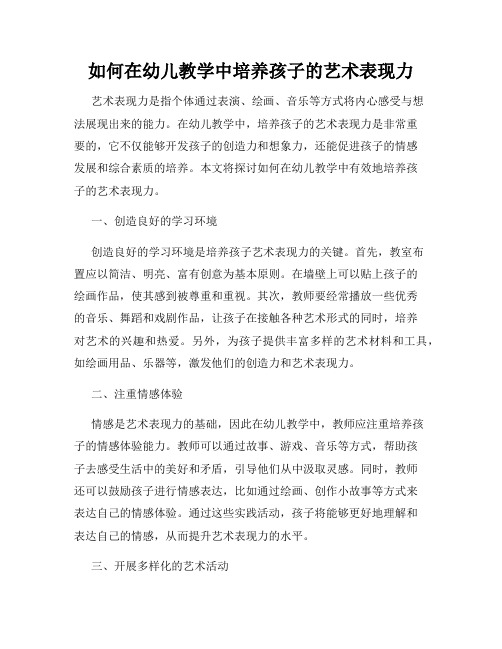 如何在幼儿教学中培养孩子的艺术表现力

艺术表现力是指个体通过表演、绘画、音乐等方式将内心感受与想法展现出来的能力。在幼儿教学中，培养孩子的艺术表现力是非常重要的，它不仅能够开发孩子的创造力和想象力，还能促进孩子的情感发展和综合素质的培养。本文将探讨如何在幼儿教学中有效地培养孩子的艺术表现力。

一、创造良好的学习环境

创造良好的学习环境是培养孩子艺术表现力的关键。首先，教室布置应以简洁、明亮、富有创意为基本原则。在墙壁上可以贴上孩子的绘画作品，使其感到被尊重和重视。其次，教师要经常播放一些优秀的音乐、舞蹈和戏剧作品，让孩子在接触各种艺术形式的同时，培养对艺术的兴趣和热爱。另外，为孩子提供丰富多样的艺术材料和工具，如绘画用品、乐器等，激发他们的创造力和艺术表现力。

二、注重情感体验

情感是艺术表现力的基础，因此在幼儿教学中，教师应注重培养孩子的情感体验能力。教师可以通过故事、游戏、音乐等方式，帮助孩子去感受生活中的美好和矛盾，引导他们从中汲取灵感。同时，教师还可以鼓励孩子进行情感表达，比如通过绘画、创作小故事等方式来表达自己的情感体验。通过这些实践活动，孩子将能够更好地理解和表达自己的情感，从而提升艺术表现力的水平。

三、开展多样化的艺术活动